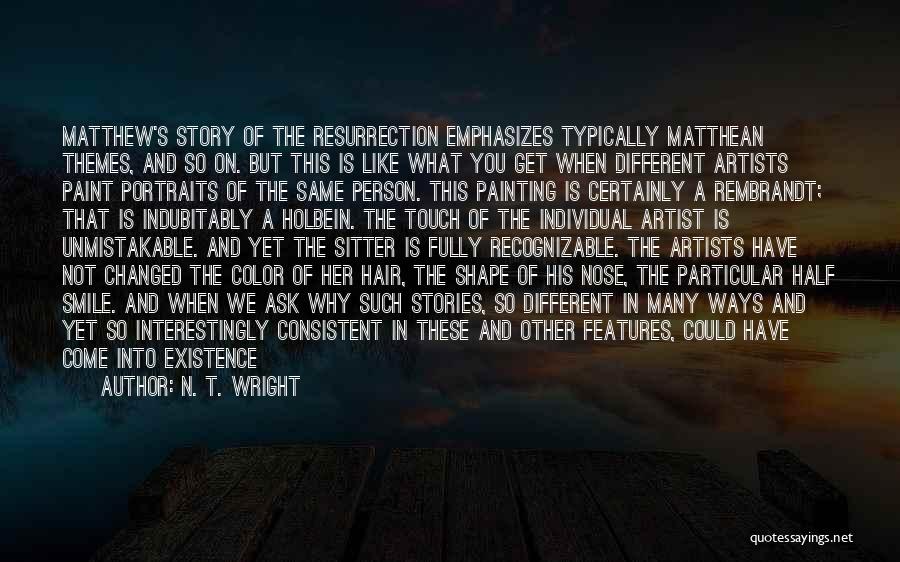 MATTHEW'S STORY OF THE RESURRECTION EMPHASIZES TYPICALLY MATTHEAN THEMES, AND SO ON. BUT THIS IS LIKE WHAT YOU GET WHEN DIFFERENT ARTISTS PAINT PORTRAITS OF THE SAME PERSON. THIS PAINTING IS CERTAINLY A REMBRANDT; THAT IS INDUBITABLY A HOLBEIN. THE TOUCH OF THE INDIVIDUAL ARTIST IS UNMISTAKABLE. AND YET THE SITTER IS FULLY RECOGNIZABLE. THE ARTISTS HAVE NOT CHANGED THE COLOR OF HER HAIR, THE SHAPE OF HIS NOSE, THE PARTICULAR HALF SMILE. AND WHEN WE ASK WHY SUCH STORIES, SO DIFFERENT IN MANY WAYS AND YET SO INTERESTINGLY CONSISTENT IN THESE AND OTHER FEATURES, COULD HAVE COME INTO EXISTENCE

AUTHOR: N. T. WRIGHT

quotessayings.net